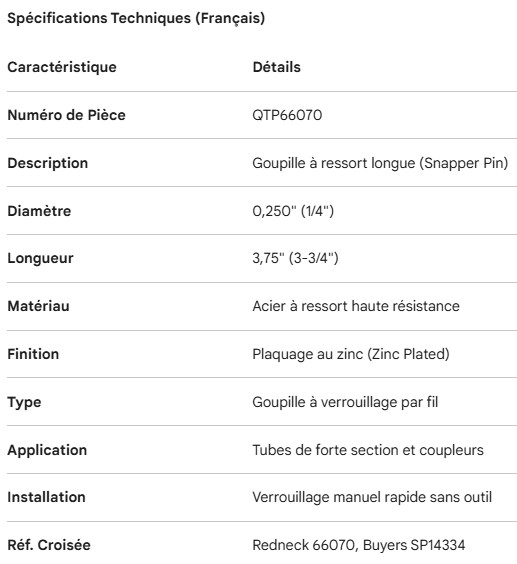 Spécifications Techniques (Français)

| Caractéristique | Détails |
|---|---|
| Numéro de Pièce | QTP66070 |
| Description | Goupille à ressort longue (Snapper Pin) |
| Diamètre | 0,250" (1/4") |
| Longueur | 3,75" (3-3/4") |
| Matériau | Acier à ressort haute résistance |
| Finition | Plaquage au zinc (Zinc Plated) |
| Type | Goupille à verrouillage par fil |
| Application | Tubes de forte section et coupleurs |
| Installation | Verrouillage manuel rapide sans outil |
| Réf. Croisée | Redneck 66070, Buyers SP14334 |